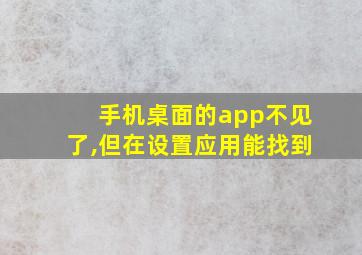 手机桌面的app不见了,但在设置应用能找到